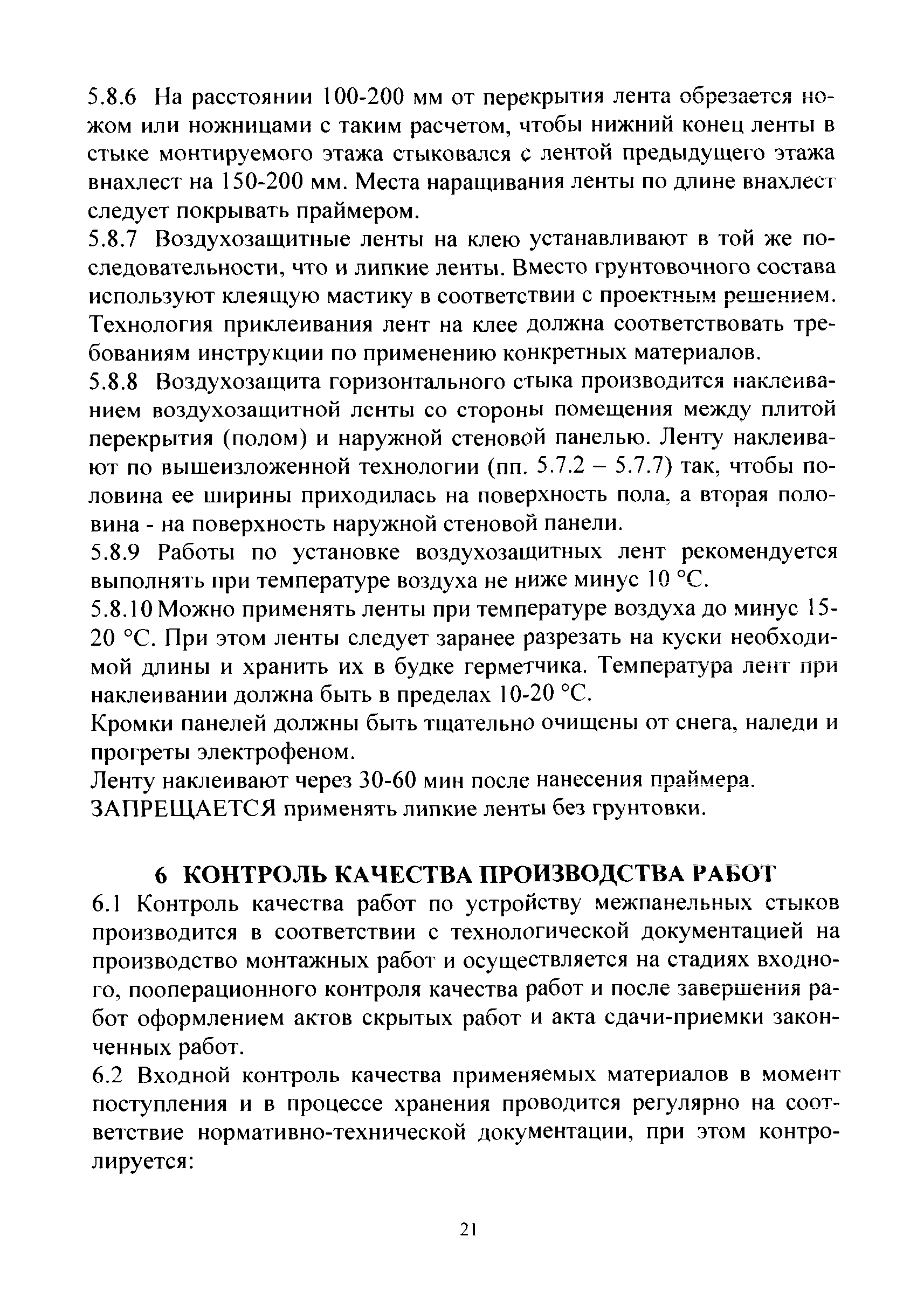 5.8.6 На расстоянии 100-200 мм от перекрытия лента обрезается ножом или ножницами с таким расчетом, чтобы нижний конец ленты в стыке монтируемого этажа стыковался с лентой предыдущего этажа внахлест на 150-200 мм. Места наращивания ленты по длине внахлест следует покрывать праймером.
5.8.7 Воздухозащитные ленты на клею устанавливают в той же последовательности, что и липкие ленты. Вместо грунтовочного состава используют клеящую мастику в соответствии с проектным решением. Технология приклеивания лент на клее должна соответствовать требованиям инструкции по применению конкретных материалов.
5.8.8 Воздухозащита горизонтального стыка производится наклеиванием воздухозащитной ленты со стороны помещения между плитой перекрытия (полом) и наружной стеновой панелью. Ленту наклеивают по вышеизложенной технологии (пп. 5.7.2 – 5.7.7) так, чтобы половина ее ширины приходилась на поверхность пола, а вторая половина - на поверхность наружной стеновой панели.
5.8.9 Работы по установке воздухозащитных лент рекомендуется выполнять при температуре воздуха не ниже минус 10 °С.
5.8.10 Можно применять ленты при температуре воздуха до минус 15-20 °С. При этом ленты следует заранее разрезать на куски необходимой длины и хранить их в будке герметчика. Температура лент при наклеивании должна быть в пределах 10-20 °С.
Кромки панелей должны быть тщательно очищены от снега, наледи и прогреты электрофеном.
Ленту наклеивают через 30-60 мин после нанесения праймера.
ЗАПРЕЩАЕТСЯ применять липкие ленты без грунтовки.

6 КОНТРОЛЬ КАЧЕСТВА ПРОИЗВОДСТВА РАБОТ
6.1 Контроль качества работ по устройству межпанельных стыков производится в соответствии с технологической документацией на производство монтажных работ и осуществляется на стадиях входного, пооперационного контроля качества работ и после завершения работ оформлением актов скрытых работ и акта сдачи-приемки законченных работ.
6.2 Входной контроль качества применяемых материалов в момент поступления и в процессе хранения проводится регулярно на соответствие нормативно-технической документации, при этом контролируется:

21